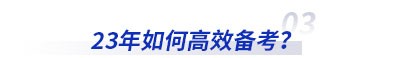 03
23年如何高效备考?